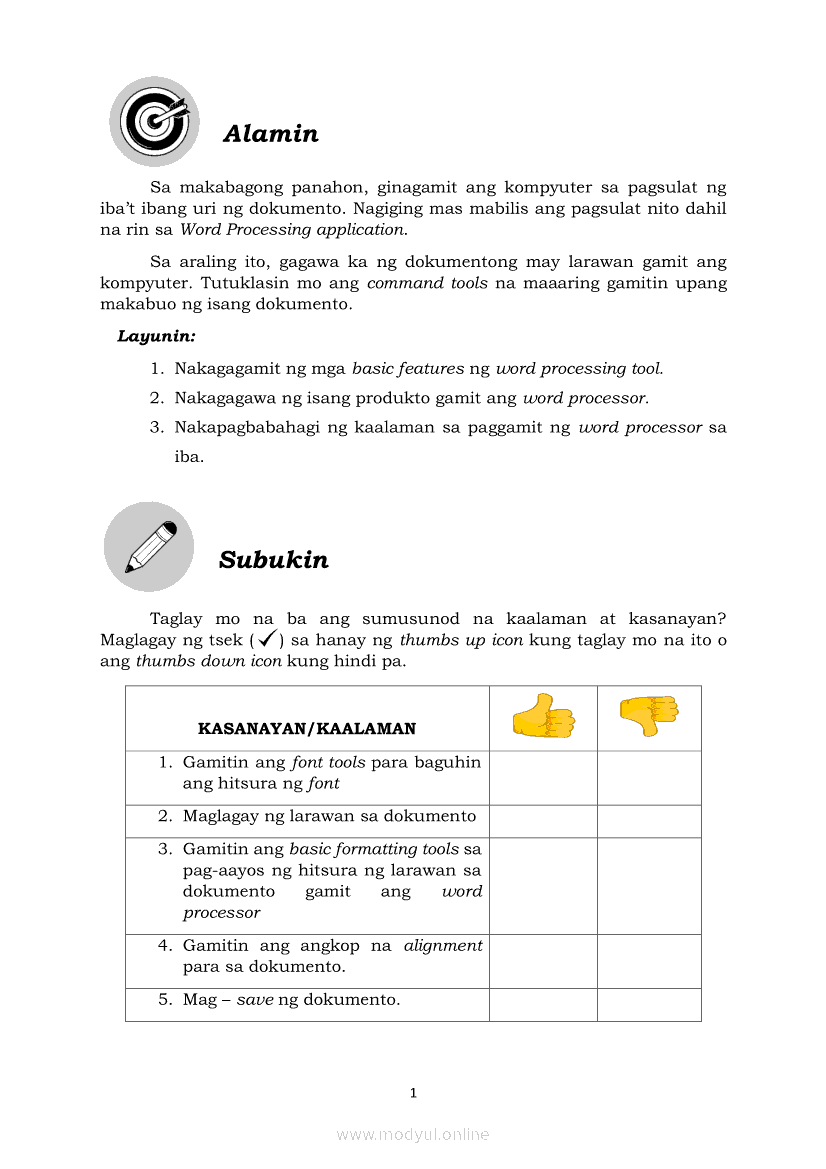 Alamin

Sa makabagong panahon, ginagamit ang kompyuter sa pagsulat ng iba't ibang uri ng dokumento. Nagiging mas mabilis ang pagsulat nito dahil na rin sa Word Processing application.

Sa araling ito, gagawa ka ng dokumentong may larawan gamit ang kompyuter. Tutuklasin mo ang command tools na maaaring gamitin upang makabuo ng isang dokumento.

Layunin:

1. Nakagagamit ng mga basic features ng word processing tool.
2. Nakagagawa ng isang produkto gamit ang word processor.
3. Nakapagbabahagi ng kaalaman sa paggamit ng word processor sa iba.

Subukin

Taglay mo na ba ang sumusunod na kaalaman at kasanayan? Maglagay ng tsek (✓) sa hanay ng thumbs up icon kung taglay mo na ito o ang thumbs down icon kung hindi pa.

| KASANAYAN/KAALAMAN | | |
|---|---|---|
| 1. Gamitin ang font tools para baguhin ang hitsura ng font | | |
| 2. Maglagay ng larawan sa dokumento | | |
| 3. Gamitin ang basic formatting tools sa pag-aayos ng hitsura ng larawan sa dokumento gamit ang word processor | | |
| 4. Gamitin ang angkop na alignment para sa dokumento. | | |
| 5. Mag – save ng dokumento. | | |

1

www.modyul.online